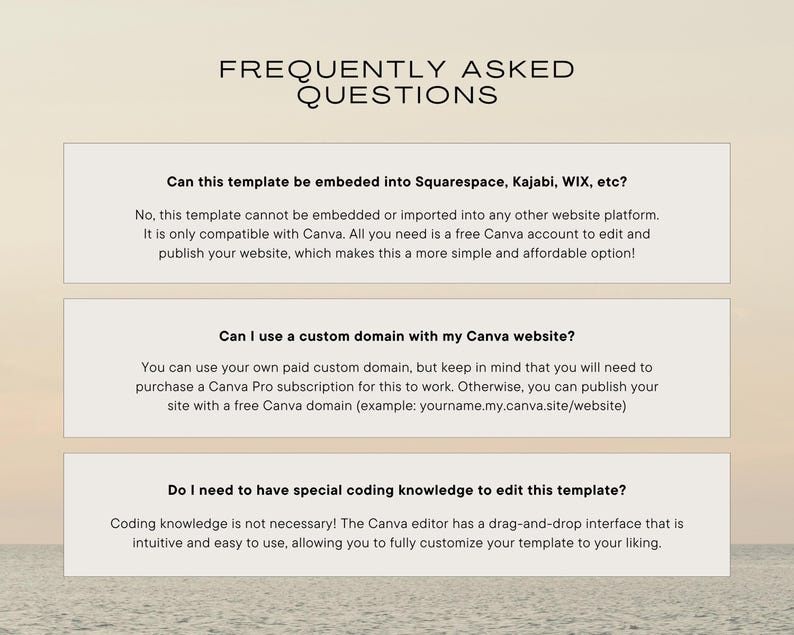 FREQUENTLY ASKED QUESTIONS

Can this template be embeded into Squarespace, Kajabi, WIX, etc?

No, this template cannot be embedded or imported into any other website platform. It is only compatible with Canva. All you need is a free Canva account to edit and publish your website, which makes this a more simple and affordable option!

Can I use a custom domain with my Canva website?

You can use your own paid custom domain, but keep in mind that you will need to purchase a Canva Pro subscription for this to work. Otherwise, you can publish your site with a free Canva domain (example: yourname.my.canva.site/website)

Do I need to have special coding knowledge to edit this template?

Coding knowledge is not necessary! The Canva editor has a drag-and-drop interface that is intuitive and easy to use, allowing you to fully customize your template to your liking.